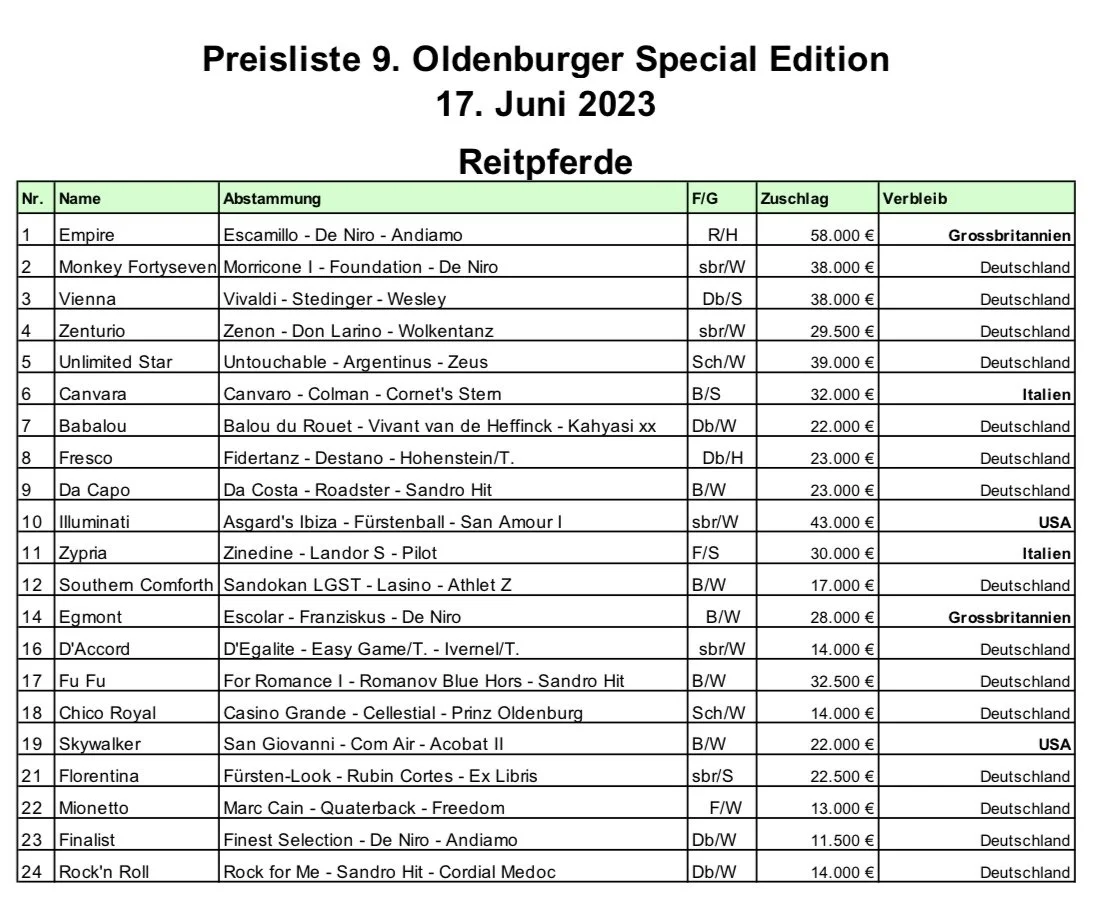 Preisliste 9. Oldenburger Special Edition
17. Juni 2023

Reitpferde

| Nr. | Name | Abstammung | F/G | Zuschlag | Verbleib |
|---|---|---|---|---|---|
| 1 | Empire | Escamillo - De Niro - Andiamo | R/H | 58.000 € | Grossbritannien |
| 2 | Monkey Fortyseven | Morricone I - Foundation - De Niro | sbr/W | 38.000 € | Deutschland |
| 3 | Vienna | Vivaldi - Stedinger - Wesley | Db/S | 38.000 € | Deutschland |
| 4 | Zenturio | Zenon - Don Larino - Wolkentanz | sbr/W | 29.500 € | Deutschland |
| 5 | Unlimited Star | Untouchable - Argentinus - Zeus | Sch/W | 39.000 € | Deutschland |
| 6 | Canvara | Canvaro - Colman - Cornet's Stern | B/S | 32.000 € | Italien |
| 7 | Babalou | Balou du Rouet - Vivant van de Heffinck - Kahyasi xx | Db/W | 22.000 € | Deutschland |
| 8 | Fresco | Fidertanz - Destano - Hohenstein/T. | Db/H | 23.000 € | Deutschland |
| 9 | Da Capo | Da Costa - Roadster - Sandro Hit | B/W | 23.000 € | Deutschland |
| 10 | Illuminati | Asgard's Ibiza - Fürstenball - San Amour I | sbr/W | 43.000 € | USA |
| 11 | Zypria | Zinedine - Landor S - Pilot | F/S | 30.000 € | Italien |
| 12 | Southern Comforth | Sandokan LGST - Lasino - Athlet Z | B/W | 17.000 € | Deutschland |
| 14 | Egmont | Escolar - Franziskus - De Niro | B/W | 28.000 € | Grossbritannien |
| 16 | D'Accord | D'Egalite - Easy Game/T. - Ivernel/T. | sbr/W | 14.000 € | Deutschland |
| 17 | Fu Fu | For Romance I - Romanov Blue Hors - Sandro Hit | B/W | 32.500 € | Deutschland |
| 18 | Chico Royal | Casino Grande - Cellestial - Prinz Oldenburg | Sch/W | 14.000 € | Deutschland |
| 19 | Skywalker | San Giovanni - Com Air - Acobat II | B/W | 22.000 € | USA |
| 21 | Florentina | Fürsten-Look - Rubin Cortes - Ex Libris | sbr/S | 22.500 € | Deutschland |
| 22 | Mionetto | Marc Cain - Quaterback - Freedom | F/W | 13.000 € | Deutschland |
| 23 | Finalist | Finest Selection - De Niro - Andiamo | Db/W | 11.500 € | Deutschland |
| 24 | Rock'n Roll | Rock for Me - Sandro Hit - Cordial Medoc | Db/W | 14.000 € | Deutschland |